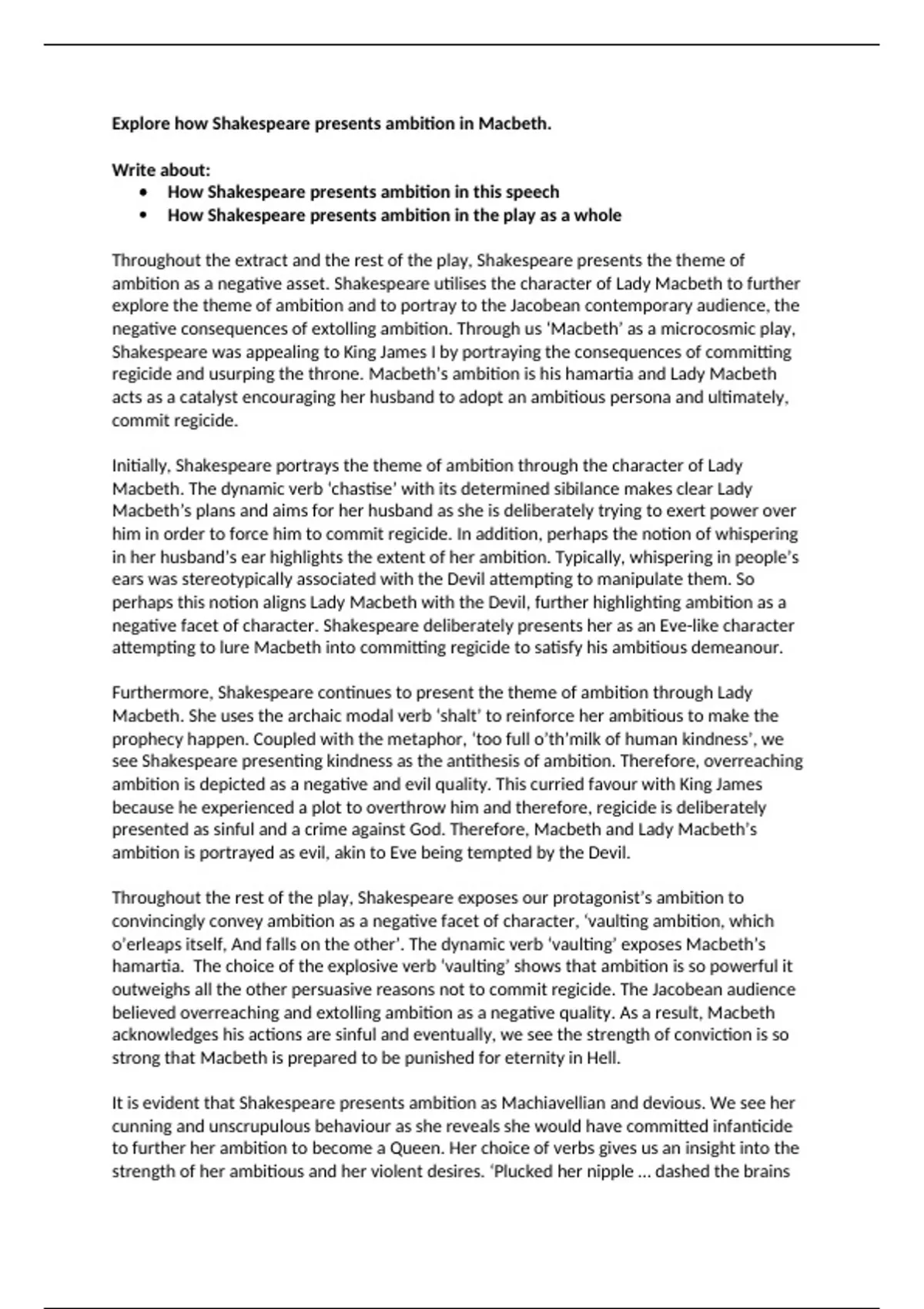 **Explore how Shakespeare presents ambition in Macbeth.**

**Write about:**
- **How Shakespeare presents ambition in this speech**
- **How Shakespeare presents ambition in the play as a whole**

Throughout the extract and the rest of the play, Shakespeare presents the theme of ambition as a negative asset. Shakespeare utilises the character of Lady Macbeth to further explore the theme of ambition and to portray to the Jacobean contemporary audience, the negative consequences of extolling ambition. Through us 'Macbeth' as a microcosmic play, Shakespeare was appealing to King James I by portraying the consequences of committing regicide and usurping the throne. Macbeth's ambition is his hamartia and Lady Macbeth acts as a catalyst encouraging her husband to adopt an ambitious persona and ultimately, commit regicide.

Initially, Shakespeare portrays the theme of ambition through the character of Lady Macbeth. The dynamic verb 'chastise' with its determined sibilance makes clear Lady Macbeth's plans and aims for her husband as she is deliberately trying to exert power over him in order to force him to commit regicide. In addition, perhaps the notion of whispering in her husband's ear highlights the extent of her ambition. Typically, whispering in people's ears was stereotypically associated with the Devil attempting to manipulate them. So perhaps this notion aligns Lady Macbeth with the Devil, further highlighting ambition as a negative facet of character. Shakespeare deliberately presents her as an Eve-like character attempting to lure Macbeth into committing regicide to satisfy his ambitious demeanour.

Furthermore, Shakespeare continues to present the theme of ambition through Lady Macbeth. She uses the archaic modal verb 'shalt' to reinforce her ambitious to make the prophecy happen. Coupled with the metaphor, 'too full o'th'milk of human kindness', we see Shakespeare presenting kindness as the antithesis of ambition. Therefore, overreaching ambition is depicted as a negative and evil quality. This curried favour with King James because he experienced a plot to overthrow him and therefore, regicide is deliberately presented as sinful and a crime against God. Therefore, Macbeth and Lady Macbeth's ambition is portrayed as evil, akin to Eve being tempted by the Devil.

Throughout the rest of the play, Shakespeare exposes our protagonist's ambition to convincingly convey ambition as a negative facet of character, 'vaulting ambition, which o'erleaps itself, And falls on the other'. The dynamic verb 'vaulting' exposes Macbeth's hamartia. The choice of the explosive verb 'vaulting' shows that ambition is so powerful it outweighs all the other persuasive reasons not to commit regicide. The Jacobean audience believed overreaching and extolling ambition as a negative quality. As a result, Macbeth acknowledges his actions are sinful and eventually, we see the strength of conviction is so strong that Macbeth is prepared to be punished for eternity in Hell.

It is evident that Shakespeare presents ambition as Machiavellian and devious. We see her cunning and unscrupulous behaviour as she reveals she would have committed infanticide to further her ambition to become a Queen. Her choice of verbs gives us an insight into the strength of her ambitious and her violent desires. 'Plucked her nipple … dashed the brains